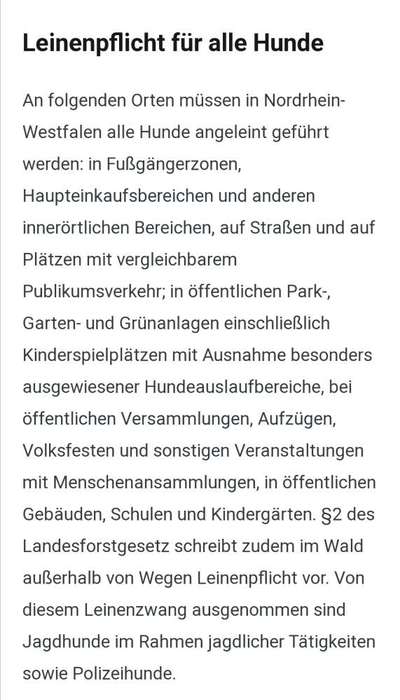 Leinenpflicht für alle Hunde

An folgenden Orten müssen in Nordrhein-Westfalen alle Hunde angeleint geführt werden: in Fußgängerzonen, Haupteinkaufsbereichen und anderen innerörtlichen Bereichen, auf Straßen und auf Plätzen mit vergleichbarem Publikumsverkehr; in öffentlichen Park-, Garten- und Grünanlagen einschließlich Kinderspielplätzen mit Ausnahme besonders ausgewiesener Hundeauslaufbereiche, bei öffentlichen Versammlungen, Aufzügen, Volksfesten und sonstigen Veranstaltungen mit Menschenansammlungen, in öffentlichen Gebäuden, Schulen und Kindergärten. §2 des Landesforstgesetz schreibt zudem im Wald außerhalb von Wegen Leinenpflicht vor. Von diesem Leinenzwang ausgenommen sind Jagdhunde im Rahmen jagdlicher Tätigkeiten sowie Polizeihunde.